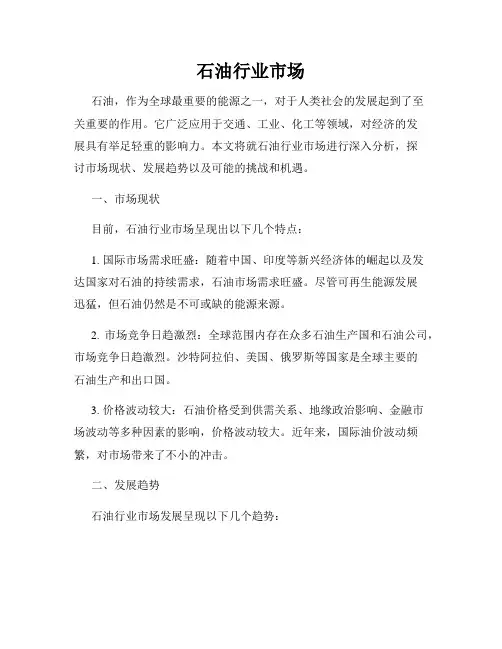 石油行业市场

石油，作为全球最重要的能源之一，对于人类社会的发展起到了至关重要的作用。它广泛应用于交通、工业、化工等领域，对经济的发展具有举足轻重的影响力。本文将就石油行业市场进行深入分析，探讨市场现状、发展趋势以及可能的挑战和机遇。

一、市场现状

目前，石油行业市场呈现出以下几个特点：

1. 国际市场需求旺盛：随着中国、印度等新兴经济体的崛起以及发达国家对石油的持续需求，石油市场需求旺盛。尽管可再生能源发展迅猛，但石油仍然是不可或缺的能源来源。

2. 市场竞争日趋激烈：全球范围内存在众多石油生产国和石油公司，市场竞争日趋激烈。沙特阿拉伯、美国、俄罗斯等国家是全球主要的石油生产和出口国。

3. 价格波动较大：石油价格受到供需关系、地缘政治影响、金融市场波动等多种因素的影响，价格波动较大。近年来，国际油价波动频繁，对市场带来了不小的冲击。

二、发展趋势

石油行业市场发展呈现以下几个趋势：